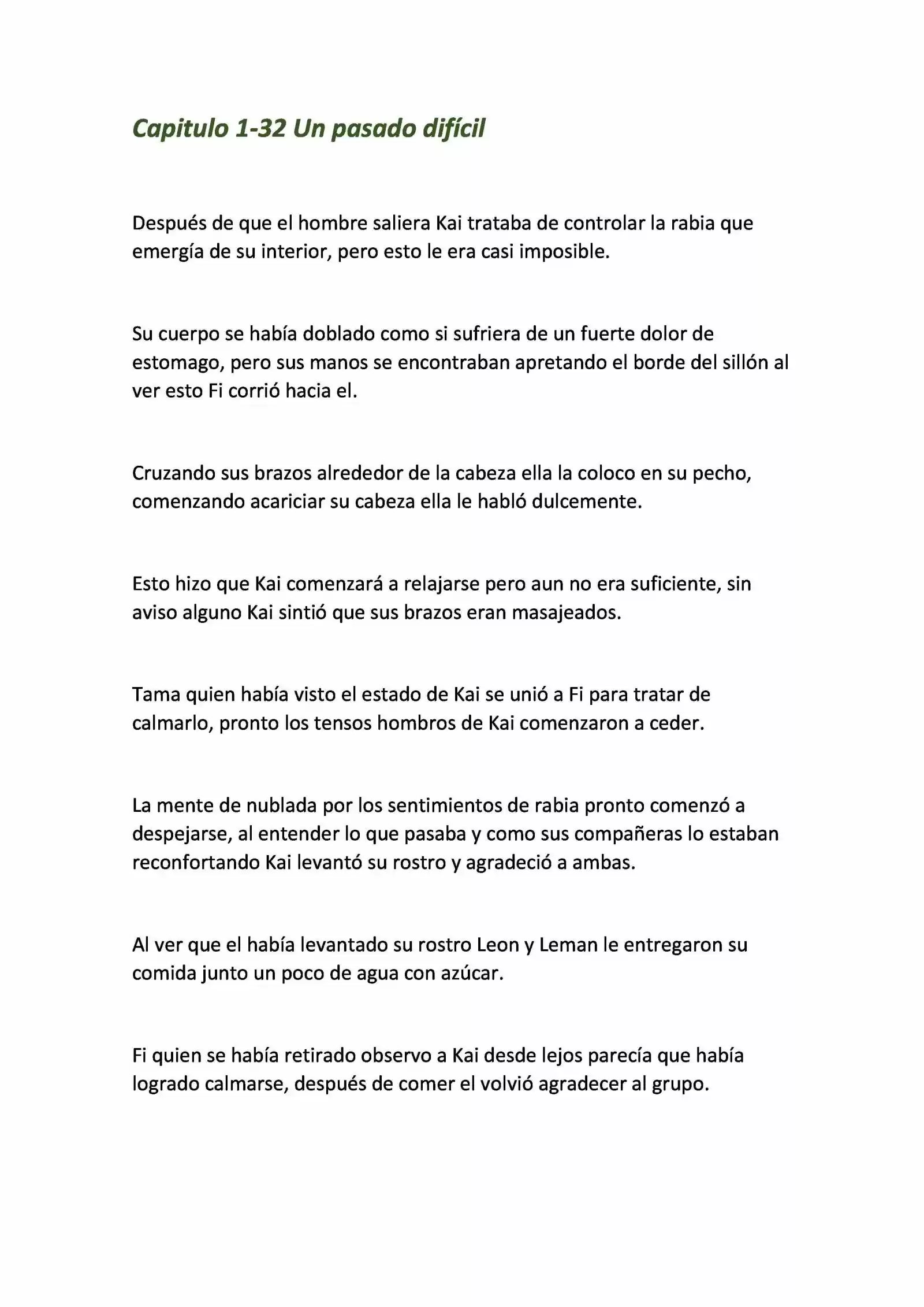 Capitulo 1-32 Un pasado difícil

Después de que el hombre saliera Kai trataba de controlar la rabia que emergía de su interior, pero esto le era casi imposible.

Su cuerpo se había doblado como si sufriera de un fuerte dolor de estomago, pero sus manos se encontraban apretando el borde del sillón al ver esto Fi corrió hacia el.

Cruzando sus brazos alrededor de la cabeza ella la coloco en su pecho, comenzando acariciar su cabeza ella le habló dulcemente.

Esto hizo que Kai comenzará a relajarse pero aun no era suficiente, sin aviso alguno Kai sintió que sus brazos eran masajeados.

Tama quien había visto el estado de Kai se unió a Fi para tratar de calmarlo, pronto los tensos hombros de Kai comenzaron a ceder.

La mente de nublada por los sentimientos de rabia pronto comenzó a despejarse, al entender lo que pasaba y como sus compañeras lo estaban reconfortando Kai levantó su rostro y agradeció a ambas.

Al ver que el había levantado su rostro Leon y Leman le entregaron su comida junto un poco de agua con azúcar.

Fi quien se había retirado observo a Kai desde lejos parecía que había logrado calmarse, después de comer el volvió agradecer al grupo.